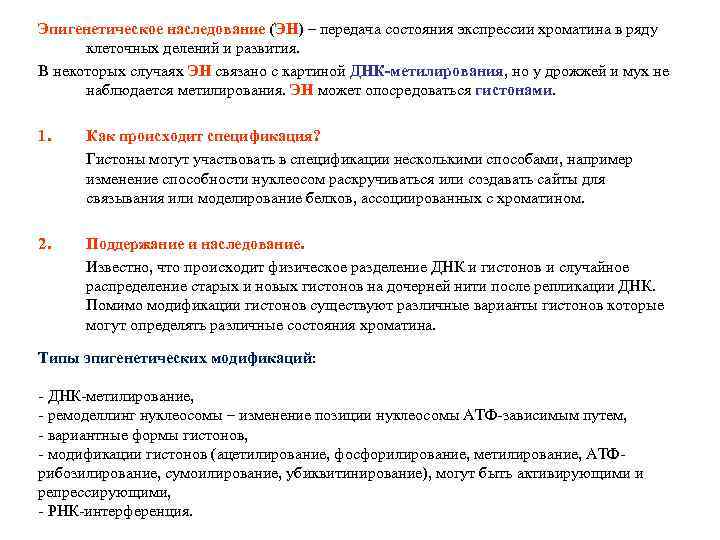 Эпигенетическое наследование (ЭН) – передача состояния экспрессии хроматина в ряду клеточных делений и развития.

В некоторых случаях ЭН связано с картиной ДНК-метилирования, но у дрожжей и мух не наблюдается метилирования. ЭН может опосредоваться гистонами.

1. Как происходит спецификация?

Гистоны могут участвовать в спецификации несколькими способами, например изменение способности нуклеосом раскручиваться или создавать сайты для связывания или моделирование белков, ассоциированных с хроматином.

2. Поддержание и наследование.

Известно, что происходит физическое разделение ДНК и гистонов и случайное распределение старых и новых гистонов на дочерней нити после репликации ДНК. Помимо модификации гистонов существуют различные варианты гистонов которые могут определять различные состояния хроматина.

Типы эпигенетических модификаций:

- ДНК-метилирование,
- ремоделлинг нуклеосомы – изменение позиции нуклеосомы АТФ-зависимым путем,
- вариантные формы гистонов,
- модификации гистонов (ацетилирование, фосфорилирование, метилирование, АТФ-рибозилирование, сумоилирование, убиквитинирование), могут быть активирующими и репрессирующими,
- РНК-интерференция.